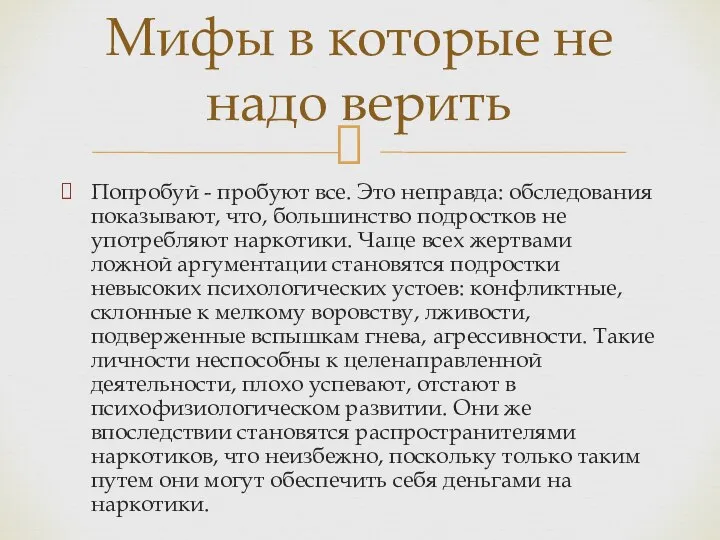 Мифы в которые не надо верить

Попробуй - пробуют все. Это неправда: обследования показывают, что, большинство подростков не употребляют наркотики. Чаще всех жертвами ложной аргументации становятся подростки невысоких психологических устоев: конфликтные, склонные к мелкому воровству, лживости, подверженные вспышкам гнева, агрессивности. Такие личности неспособны к целенаправленной деятельности, плохо успевают, отстают в психофизиологическом развитии. Они же впоследствии становятся распространителями наркотиков, что неизбежно, поскольку только таким путем они могут обеспечить себя деньгами на наркотики.